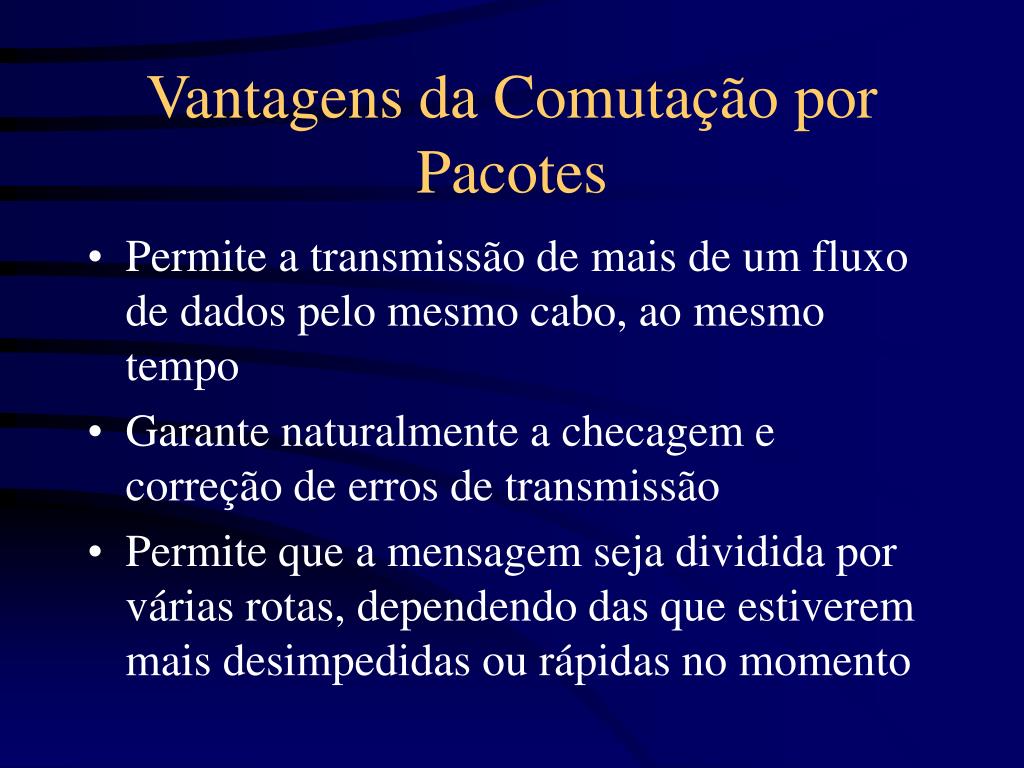 Vantagens da Comutação por Pacotes

• Permite a transmissão de mais de um fluxo de dados pelo mesmo cabo, ao mesmo tempo
• Garante naturalmente a checagem e correção de erros de transmissão
• Permite que a mensagem seja dividida por várias rotas, dependendo das que estiverem mais desimpedidas ou rápidas no momento